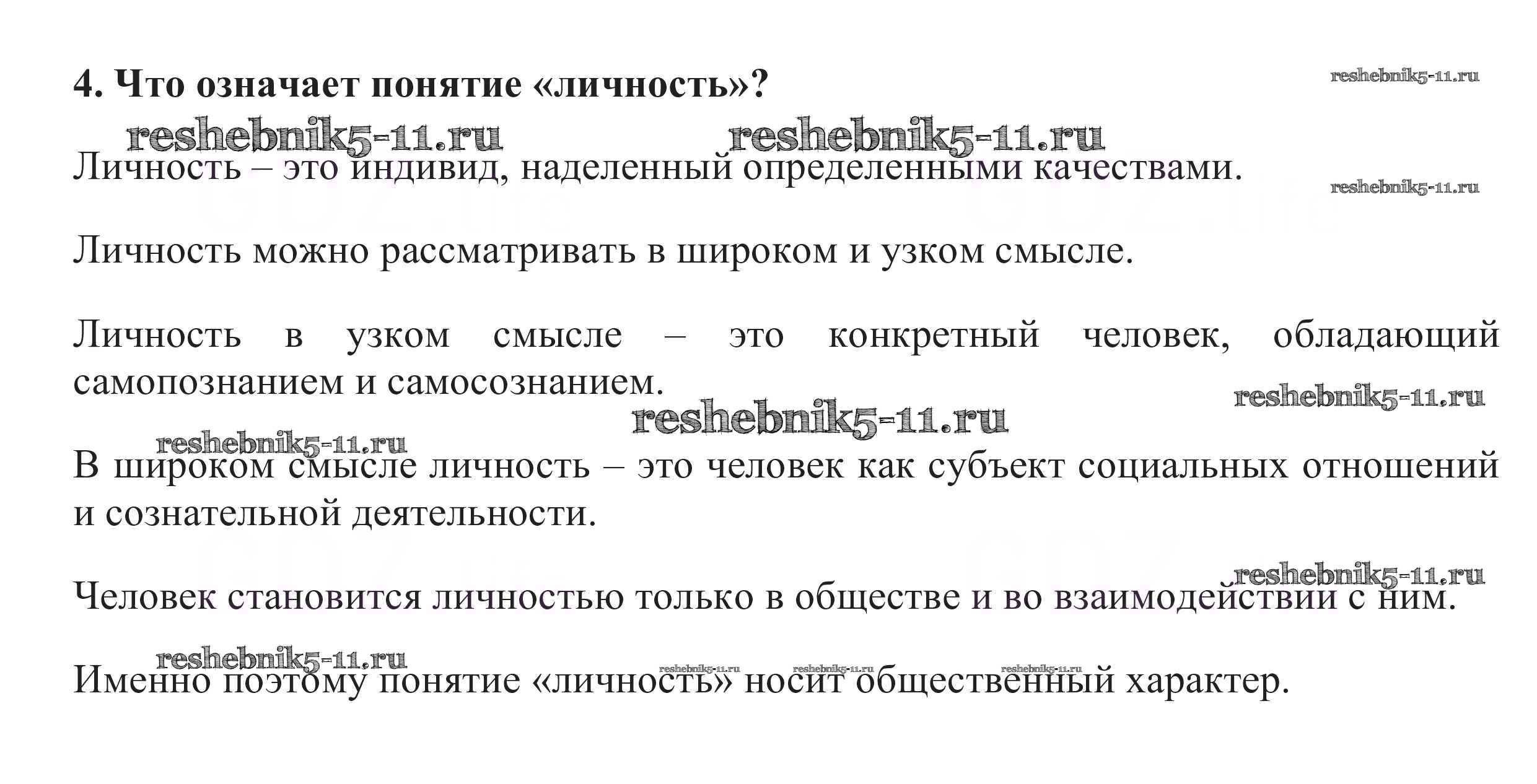 4. Что означает понятие «личность»?

reshebnik5-11.ru

reshebnik5-11.ru reshebnik5-11.ru

Личность – это индивид, наделенный определенными качествами.

reshebnik5-11.ru

GDZ.life GDZ.life

Личность можно рассматривать в широком и узком смысле.

Личность в узком смысле – это конкретный человек, обладающий самопознанием и самосознанием.

reshebnik5-11.ru

reshebnik5-11.ru

reshebnik5-11.ru

В широком смысле личность – это человек как субъект социальных отношений и сознательной деятельности.

GDZ.life GDZ.life

reshebnik5-11.ru

Человек становится личностью только в обществе и во взаимодействии с ним.

reshebnik5-11.ru reshebnik5-11.ru reshebnik5-11.ru reshebnik5-11.ru

Именно поэтому понятие «личность» носит общественный характер.